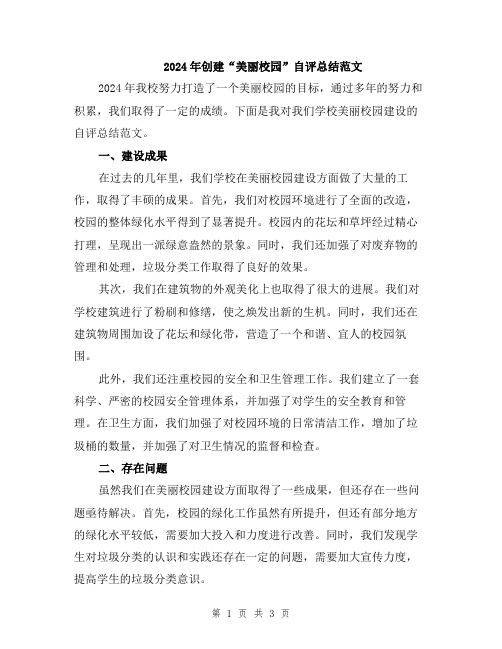 2024年创建“美丽校园”自评总结范文

2024年我校努力打造了一个美丽校园的目标，通过多年的努力和积累，我们取得了一定的成绩。下面是我对我们学校美丽校园建设的自评总结范文。

一、建设成果

在过去的几年里，我们学校在美丽校园建设方面做了大量的工作，取得了丰硕的成果。首先，我们对校园环境进行了全面的改造，校园的整体绿化水平得到了显著提升。校园内的花坛和草坪经过精心打理，呈现出一派绿意盎然的景象。同时，我们还加强了对废弃物的管理和处理，垃圾分类工作取得了良好的效果。

其次，我们在建筑物的外观美化上也取得了很大的进展。我们对学校建筑进行了粉刷和修缮，使之焕发出新的生机。同时，我们还在建筑物周围加设了花坛和绿化带，营造了一个和谐、宜人的校园氛围。

此外，我们还注重校园的安全和卫生管理工作。我们建立了一套科学、严密的校园安全管理体系，并加强了对学生的安全教育和管理。在卫生方面，我们加强了对校园环境的日常清洁工作，增加了垃圾桶的数量，并加强了对卫生情况的监督和检查。

二、存在问题

虽然我们在美丽校园建设方面取得了一些成果，但还存在一些问题亟待解决。首先，校园的绿化工作虽然有所提升，但还有部分地方的绿化水平较低，需要加大投入和力度进行改善。同时，我们发现学生对垃圾分类的认识和实践还存在一定的问题，需要加大宣传力度，提高学生的垃圾分类意识。

第 1 页 共 3 页